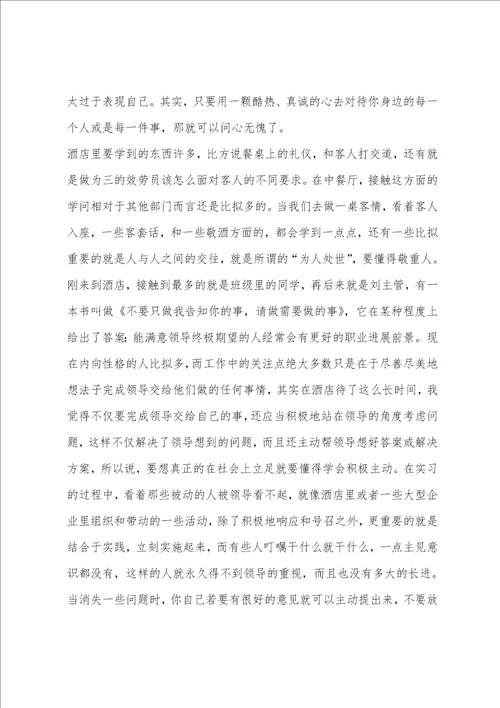 太过于表现自己。其实，只要用一颗酷热、真诚的心去对待你身边的每一个人或是每一件事，那就可以问心无愧了。

酒店里要学到的东西许多，比方说餐桌上的礼仪，和客人打交道，还有就是做为三的效劳员该怎么面对客人的不同要求。在中餐厅，接触这方面的学问相对于其他部门而言还是比拟多的。当我们去做一桌客情，看着客人入座，一些客套话，和一些敬酒方面的，都会学到一点点，还有一些比拟重要的就是人与人之间的交往，就是所谓的“为人处世”，要懂得敬重人。刚来到酒店，接触到最多的就是班级里的同学，再后来就是刘主管，有一本书叫做《不要只做我告知你的事，请做需要做的事》，它在某种程度上给出了答案：能满意领导终极期望的人经常会有更好的职业进展前景。现在内向性格的人比拟多，而工作中的关注点绝大多数只是在于尽善尽美地想法子完成领导交给他们做的任何事情，其实在酒店待了这么长时间，我觉得不仅要完成领导交给自己的事，还应当积极地站在领导的角度考虑问题，这样不仅解决了领导想到的问题，而且还主动帮领导想好答案或解决方案，所以说，要想真正的在社会上立足就要懂得学会积极主动。在实习的过程中，看着那些被动的人被领导看不起，就像酒店里或者一些大型企业里组织和带动的一些活动，除了积极地响应和号召之外，更重要的就是结合于实践，立刻实施起来，而有些人叮嘱干什么就干什么，一点主见意识都没有，这样的人就永久得不到领导的重视，而且也没有多大的长进。当消失一些问题时，你自己若要有很好的意见就可以主动提出来，不要放